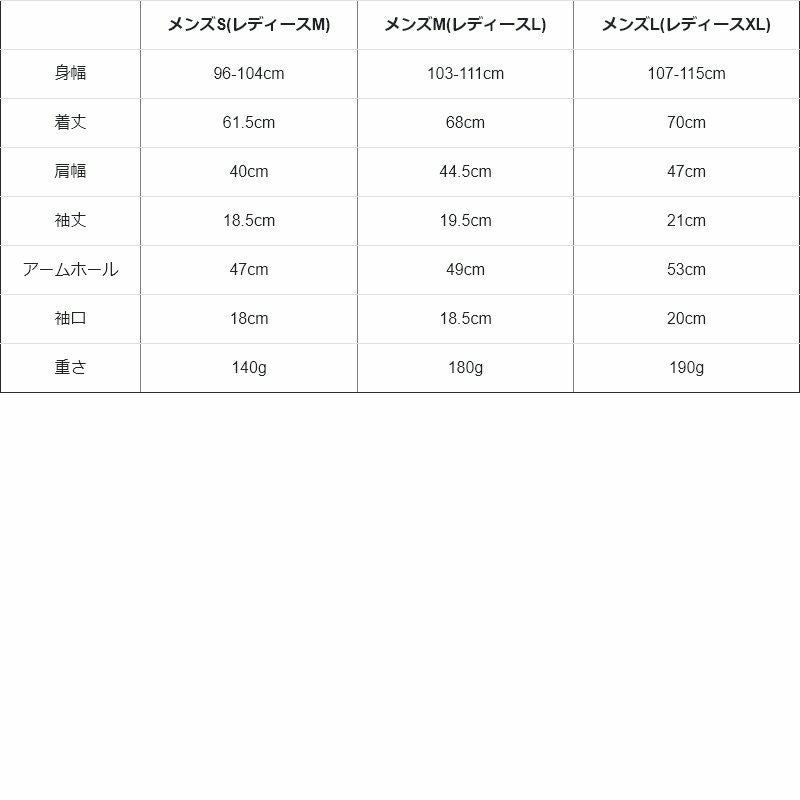 |  | メンズS(レディースM) | メンズM(レディースL) | メンズL(レディースXL) |
|---|---|---|---|
| 身幅 | 96-104cm | 103-111cm | 107-115cm |
| 着丈 | 61.5cm | 68cm | 70cm |
| 肩幅 | 40cm | 44.5cm | 47cm |
| 袖丈 | 18.5cm | 19.5cm | 21cm |
| アームホール | 47cm | 49cm | 53cm |
| 袖口 | 18cm | 18.5cm | 20cm |
| 重さ | 140g | 180g | 190g |